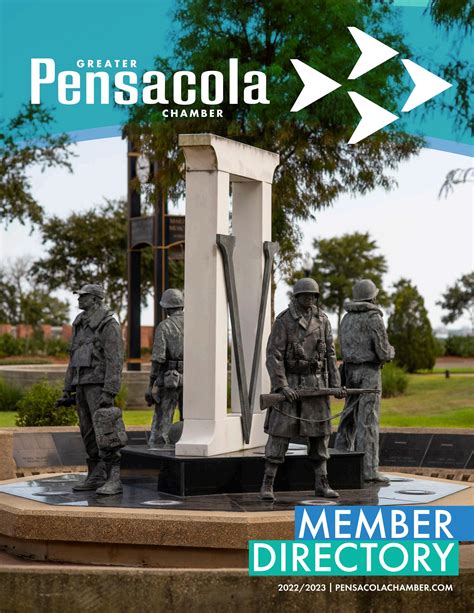 GREATER
Pensacola
CHAMBER

MEMBER
DIRECTORY

2022/2023 | PENSACOLACHAMBER.COM